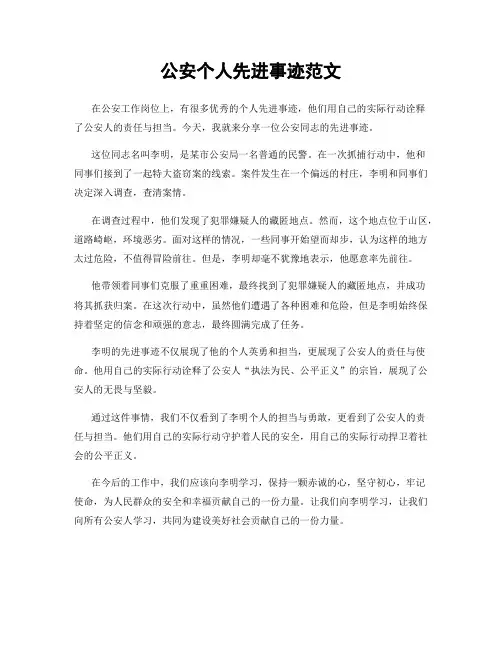 公安个人先进事迹范文

在公安工作岗位上，有很多优秀的个人先进事迹，他们用自己的实际行动诠释了公安人的责任与担当。今天，我就来分享一位公安同志的先进事迹。

这位同志名叫李明，是某市公安局一名普通的民警。在一次抓捕行动中，他和同事们接到了一起特大盗窃案的线索。案件发生在一个偏远的村庄，李明和同事们决定深入调查，查清案情。

在调查过程中，他们发现了犯罪嫌疑人的藏匿地点。然而，这个地点位于山区，道路崎岖，环境恶劣。面对这样的情况，一些同事开始望而却步，认为这样的地方太过危险，不值得冒险前往。但是，李明却毫不犹豫地表示，他愿意率先前往。

他带领着同事们克服了重重困难，最终找到了犯罪嫌疑人的藏匿地点，并成功将其抓获归案。在这次行动中，虽然他们遭遇了各种困难和危险，但是李明始终保持着坚定的信念和顽强的意志，最终圆满完成了任务。

李明的先进事迹不仅展现了他的个人英勇和担当，更展现了公安人的责任与使命。他用自己的实际行动诠释了公安人“执法为民、公平正义”的宗旨，展现了公安人的无畏与坚毅。

通过这件事情，我们不仅看到了李明个人的担当与勇敢，更看到了公安人的责任与担当。他们用自己的实际行动守护着人民的安全，用自己的实际行动捍卫着社会的公平正义。

在今后的工作中，我们应该向李明学习，保持一颗赤诚的心，坚守初心，牢记使命，为人民群众的安全和幸福贡献自己的一份力量。让我们向李明学习，让我们向所有公安人学习，共同为建设美好社会贡献自己的一份力量。